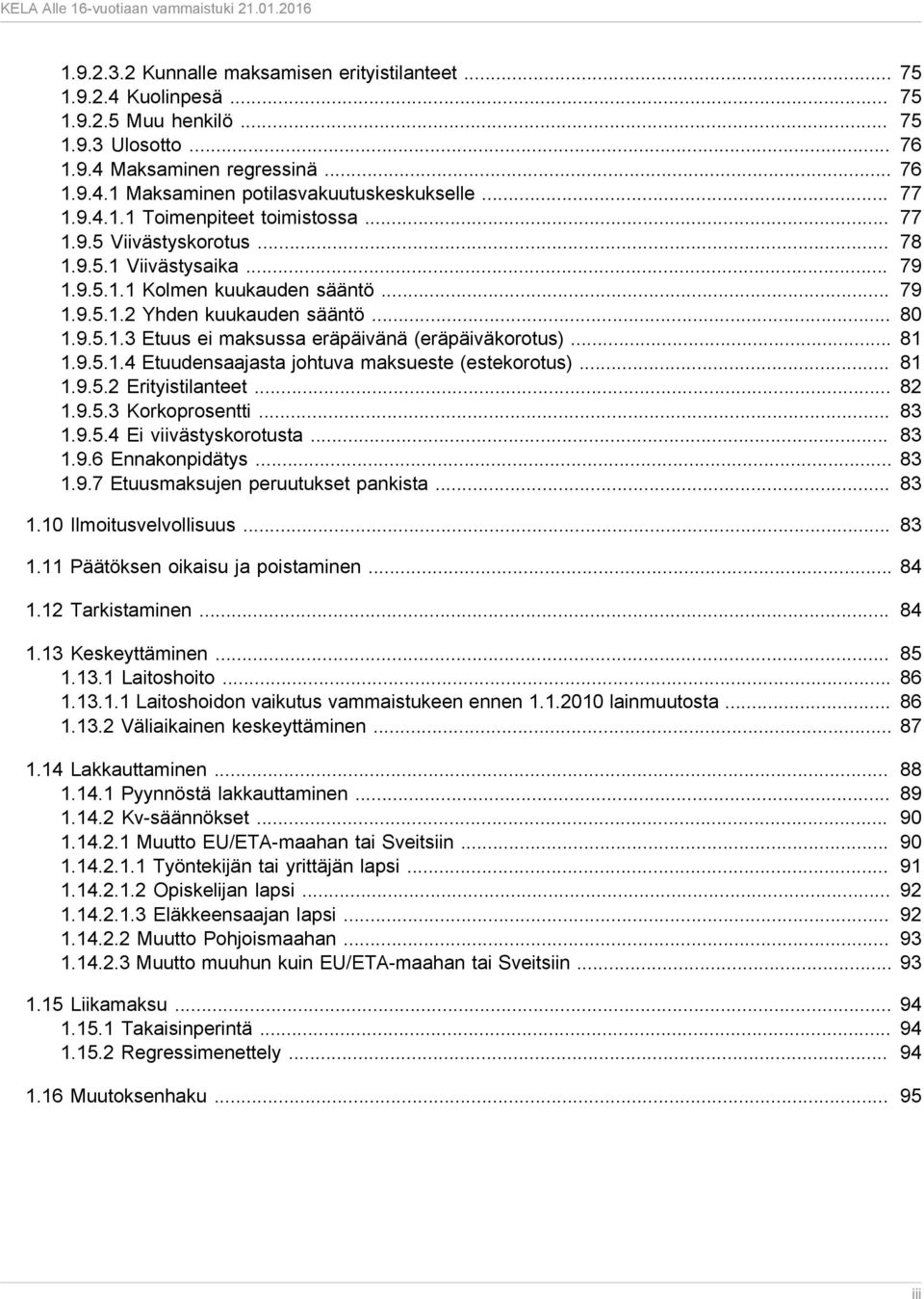 KELA Alle 16-vuotiaan vammaistuki 21.01.2016

1.9.2.3.2 Kunnalle maksamisen erityistilanteet ... 75
1.9.2.4 Kuolinpesä ... 75
1.9.2.5 Muu henkilö ... 75
1.9.3 Ulosotto ... 76
1.9.4 Maksaminen regressinä ... 76
1.9.4.1 Maksaminen potilasvakuutuskeskukselle ... 77
1.9.4.1.1 Toimenpiteet toimistossa ... 77
1.9.5 Viivästyskorotus ... 78
1.9.5.1 Viivästysaika ... 79
1.9.5.1.1 Kolmen kuukauden sääntö ... 79
1.9.5.1.2 Yhden kuukauden sääntö ... 80
1.9.5.1.3 Etuus ei maksussa eräpäivänä (eräpäiväkorotus) ... 81
1.9.5.1.4 Etuudensaajasta johtuva maksueste (estekorotus) ... 81
1.9.5.2 Erityistilanteet ... 82
1.9.5.3 Korkoprosentti ... 83
1.9.5.4 Ei viivästyskorotusta ... 83
1.9.6 Ennakonpidätys ... 83
1.9.7 Etuusmaksujen peruutukset pankista ... 83

1.10 Ilmoitusvelvollisuus ... 83

1.11 Päätöksen oikaisu ja poistaminen ... 84

1.12 Tarkistaminen ... 84

1.13 Keskeyttäminen ... 85
1.13.1 Laitoshoito ... 86
1.13.1.1 Laitoshoidon vaikutus vammaistukeen ennen 1.1.2010 lainmuutosta ... 86
1.13.2 Väliaikainen keskeyttäminen ... 87

1.14 Lakkauttaminen ... 88
1.14.1 Pyynnöstä lakkauttaminen ... 89
1.14.2 Kv-säännökset ... 90
1.14.2.1 Muutto EU/ETA-maahan tai Sveitsiin ... 90
1.14.2.1.1 Työntekijän tai yrittäjän lapsi ... 91
1.14.2.1.2 Opiskelijan lapsi ... 92
1.14.2.1.3 Eläkkeensaajan lapsi ... 92
1.14.2.2 Muutto Pohjoismaahan ... 93
1.14.2.3 Muutto muuhun kuin EU/ETA-maahan tai Sveitsiin ... 93

1.15 Liikamaksu ... 94
1.15.1 Takaisinperintä ... 94
1.15.2 Regressimenettely ... 94

1.16 Muutoksenhaku ... 95

iii